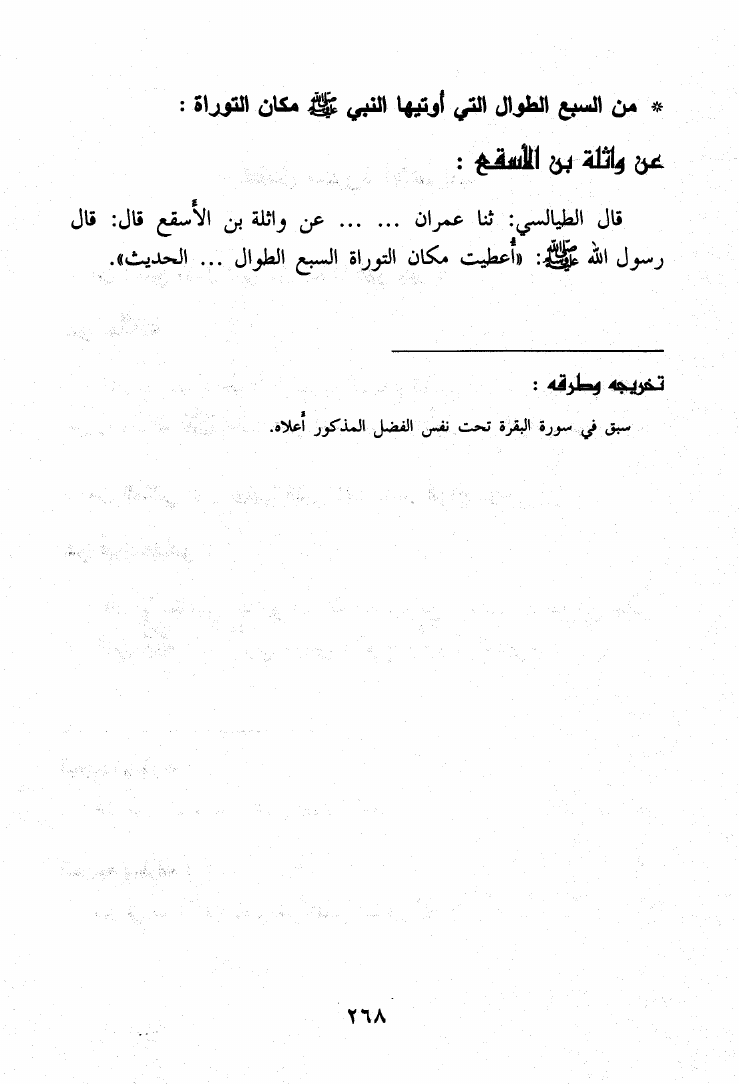 * من السبع الطوال التي أوتيها النبي ﷺ مكان التوراة :

عن واثلة بن الأسقع :

قال الطيالسي: ثنا عمران ... ... عن واثلة بن الأسقع قال: قال رسول الله ﷺ: «أُعطيت مكان التوراة السبع الطوال ... الحديث».

تخريجه وطرقه :

سبق في سورة البقرة تحت نفس الفضل المذكور أعلاه.

٢٦٨